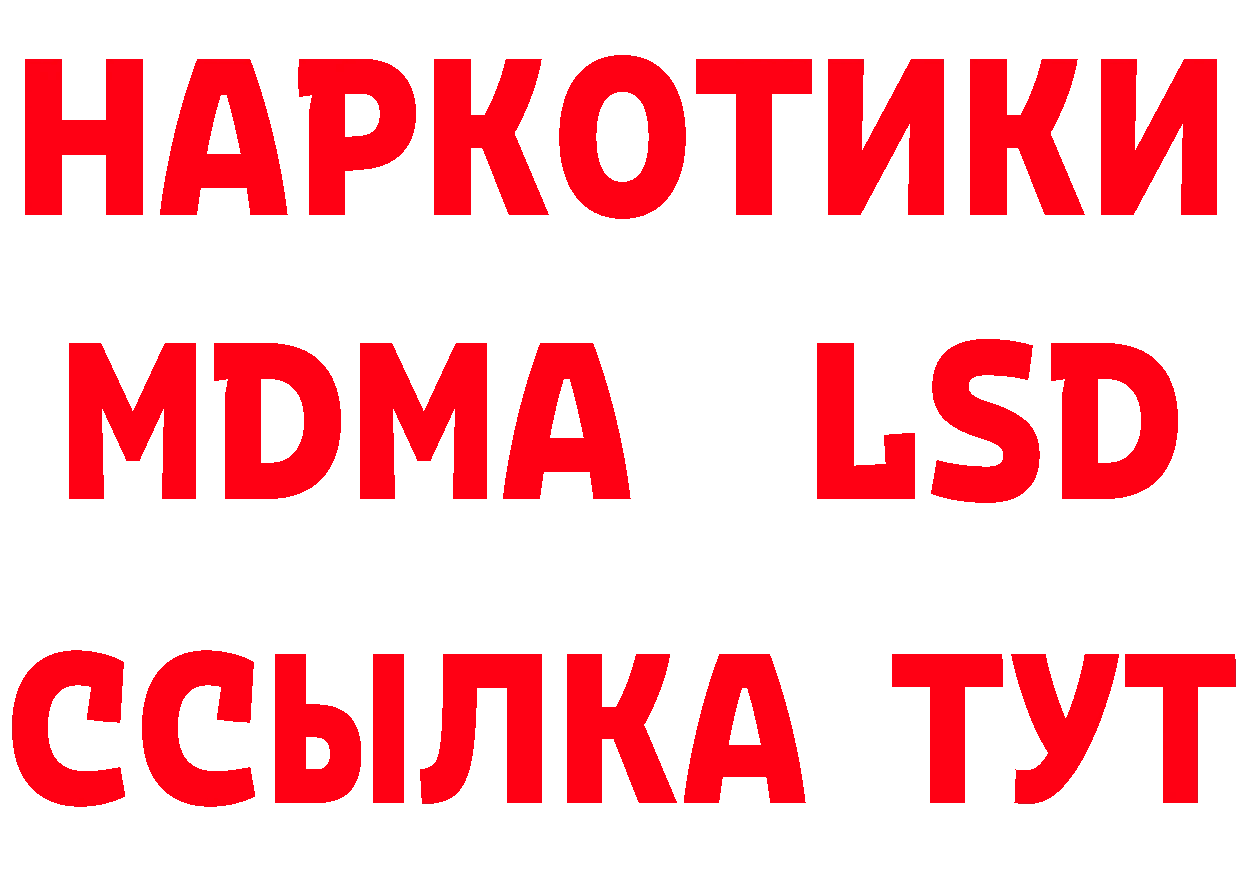 НАРКОТИКИ
MDMA LSD
ССЫЛКА ТУТ